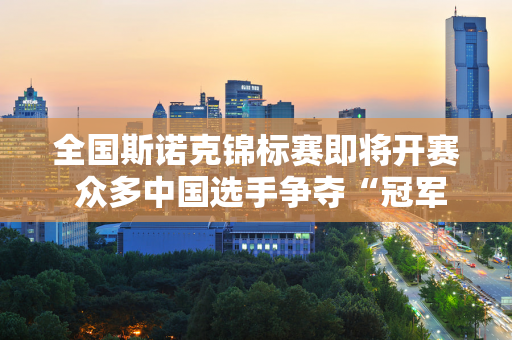 全国斯诺克锦标赛即将开赛
众多中国选手争夺“冠军